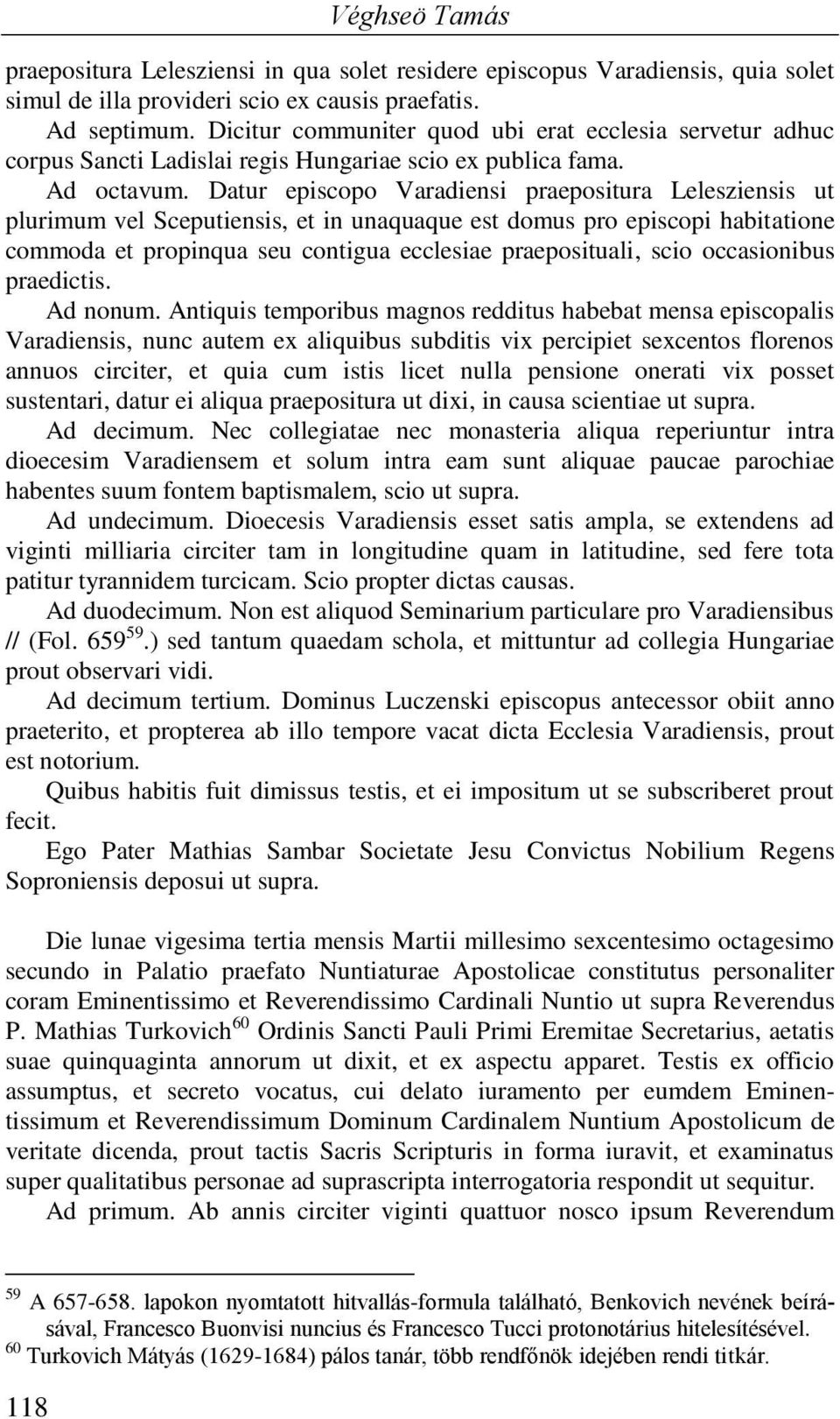 Véghseö Tamás

praepositura Lelesziensi in qua solet residere episcopus Varadiensis, quia solet simul de illa provideri scio ex causis praefatis.

Ad septimum. Dicitur communiter quod ubi erat ecclesia servetur adhuc corpus Sancti Ladislai regis Hungariae scio ex publica fama.

Ad octavum. Datur episcopo Varadiensi praepositura Lelesziensis ut plurimum vel Sceputiensis, et in unaquaque est domus pro episcopi habitatione commoda et propinqua seu contigua ecclesiae praeposituali, scio occasionibus praedictis.

Ad nonum. Antiquis temporibus magnos redditus habebat mensa episcopalis Varadiensis, nunc autem ex aliquibus subditis vix percipiet sexcentos florenos annuos circiter, et quia cum istis licet nulla pensione onerati vix posset sustentari, datur ei aliqua praepositura ut dixi, in causa scientiae ut supra.

Ad decimum. Nec collegiatae nec monasteria aliqua reperiuntur intra dioecesim Varadiensem et solum intra eam sunt aliquae paucae parochiae habentes suum fontem baptismalem, scio ut supra.

Ad undecimum. Dioecesis Varadiensis esset satis ampla, se extendens ad viginti milliaria circiter tam in longitudine quam in latitudine, sed fere tota patitur tyrannidem turcicam. Scio propter dictas causas.

Ad duodecimum. Non est aliquod Seminarium particulare pro Varadiensibus // (Fol. 659$^{59}$.) sed tantum quaedam schola, et mittuntur ad collegia Hungariae prout observari vidi.

Ad decimum tertium. Dominus Luczenski episcopus antecessor obiit anno praeterito, et propterea ab illo tempore vacat dicta Ecclesia Varadiensis, prout est notorium.

Quibus habitis fuit dimissus testis, et ei impositum ut se subscriberet prout fecit.

Ego Pater Mathias Sambar Societate Jesu Convictus Nobilium Regens Soproniensis deposui ut supra.

Die lunae vigesima tertia mensis Martii millesimo sexcentesimo octagesimo secundo in Palatio praefato Nuntiaturae Apostolicae constitutus personaliter coram Eminentissimo et Reverendissimo Cardinali Nuntio ut supra Reverendus P. Mathias Turkovich$^{60}$ Ordinis Sancti Pauli Primi Eremitae Secretarius, aetatis suae quinquaginta annorum ut dixit, et ex aspectu apparet. Testis ex officio assumptus, et secreto vocatus, cui delato iuramento per eumdem Eminentissimum et Reverendissimum Dominum Cardinalem Nuntium Apostolicum de veritate dicenda, prout tactis Sacris Scripturis in forma iuravit, et examinatus super qualitatibus personae ad suprascripta interrogatoria respondit ut sequitur.

Ad primum. Ab annis circiter viginti quattuor nosco ipsum Reverendum

$^{59}$ A 657-658. lapokon nyomtatott hitvallás-formula található, Benkovich nevének beírásával, Francesco Buonvisi nuncius és Francesco Tucci protonotárius hitelesítésével.
$^{60}$ Turkovich Mátyás (1629-1684) pálos tanár, több rendfőnök idejében rendi titkár.

118